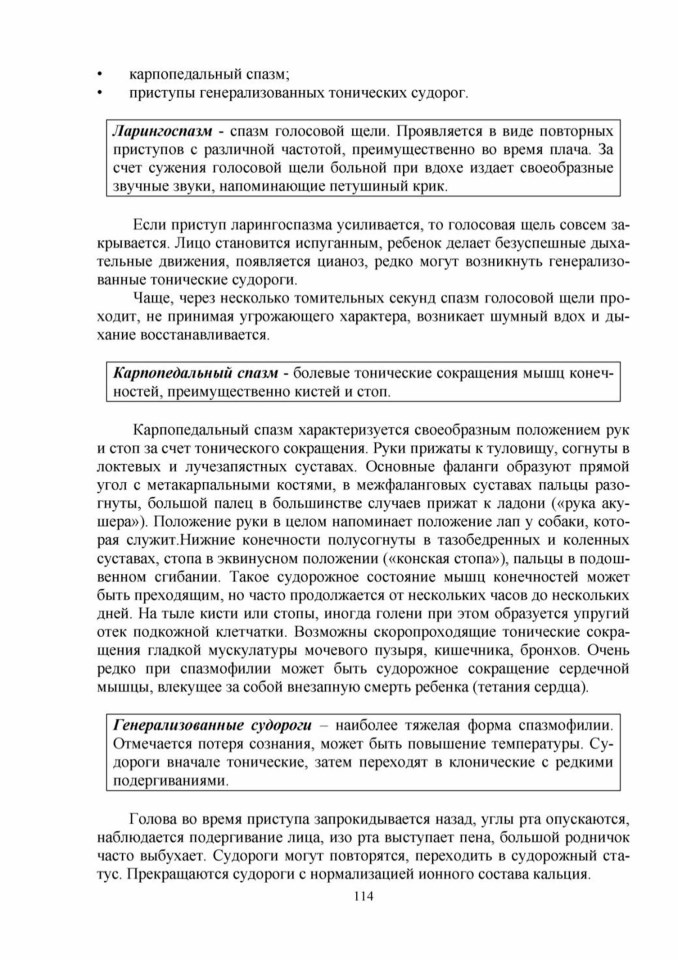 • карпопедальный спазм;
• приступы генерализованных тонических судорог.

Ларингоспазм - спазм голосовой щели. Проявляется в виде повторных приступов с различной частотой, преимущественно во время плача. За счет сужения голосовой щели больной при вдохе издает своеобразные звучные звуки, напоминающие петушиный крик.

Если приступ ларингоспазма усиливается, то голосовая щель совсем закрывается. Лицо становится испуганным, ребенок делает безуспешные дыхательные движения, появляется цианоз, редко могут возникнуть генерализованные тонические судороги.

Чаще, через несколько томительных секунд спазм голосовой щели проходит, не принимая угрожающего характера, возникает шумный вдох и дыхание восстанавливается.

Карпопедальный спазм - болевые тонические сокращения мышц конечностей, преимущественно кистей и стоп.

Карпопедальный спазм характеризуется своеобразным положением рук и стоп за счет тонического сокращения. Руки прижаты к туловищу, согнуты в локтевых и лучезапястных суставах. Основные фаланги образуют прямой угол с метакарпальными костями, в межфаланговых суставах пальцы разогнуты, большой палец в большинстве случаев прижат к ладони («рука акушера»). Положение руки в целом напоминает положение лап у собаки, которая служит.Нижние конечности полусогнуты в тазобедренных и коленных суставах, стопа в эквинусном положении («конская стопа»), пальцы в подошвенном сгибании. Такое судорожное состояние мышц конечностей может быть преходящим, но часто продолжается от нескольких часов до нескольких дней. На тыле кисти или стопы, иногда голени при этом образуется упругий отек подкожной клетчатки. Возможны скоропроходящие тонические сокращения гладкой мускулатуры мочевого пузыря, кишечника, бронхов. Очень редко при спазмофилии может быть судорожное сокращение сердечной мышцы, влекущее за собой внезапную смерть ребенка (тетания сердца).

Генерализованные судороги – наиболее тяжелая форма спазмофилии. Отмечается потеря сознания, может быть повышение температуры. Судороги вначале тонические, затем переходят в клонические с редкими подергиваниями.

Голова во время приступа запрокидывается назад, углы рта опускаются, наблюдается подергивание лица, изо рта выступает пена, большой родничок часто выбухает. Судороги могут повторятся, переходить в судорожный статус. Прекращаются судороги с нормализацией ионного состава кальция.

114